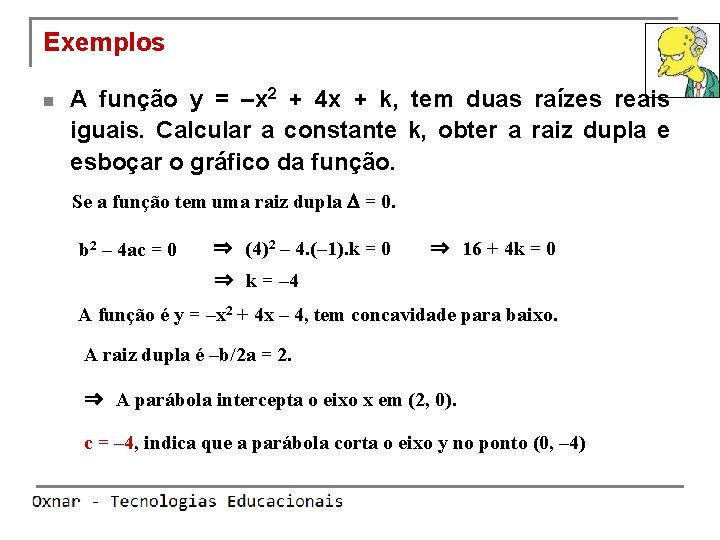 Exemplos

A função $y = -x^2 + 4x + k$, tem duas raízes reais iguais. Calcular a constante k, obter a raiz dupla e esboçar o gráfico da função.

Se a função tem uma raiz dupla $\Delta = 0$.

$b^2 - 4ac = 0$ $\Rightarrow$ $(4)^2 - 4.(-1).k = 0$ $\Rightarrow$ $16 + 4k = 0$

$\Rightarrow$ $k = -4$

A função é $y = -x^2 + 4x - 4$, tem concavidade para baixo.

A raiz dupla é $-b/2a = 2$.

$\Rightarrow$ A parábola intercepta o eixo x em (2, 0).

$c = -4$, indica que a parábola corta o eixo y no ponto (0, –4)

Oxnar - Tecnologias Educacionais